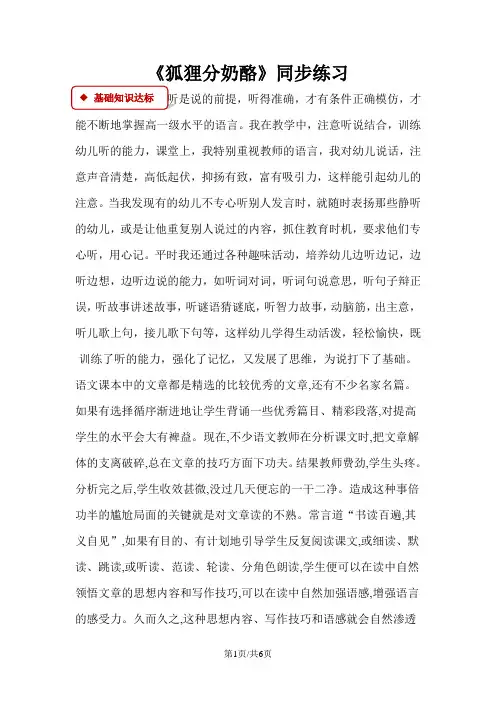 《狐狸分奶酪》同步练习

◆ 基础知识达标

听是说的前提，听得准确，才有条件正确模仿，才能不断地掌握高一级水平的语言。我在教学中，注意听说结合，训练幼儿听的能力，课堂上，我特别重视教师的语言，我对幼儿说话，注意声音清楚，高低起伏，抑扬有致，富有吸引力，这样能引起幼儿的注意。当我发现有的幼儿不专心听别人发言时，就随时表扬那些静听的幼儿，或是让他重复别人说过的内容，抓住教育时机，要求他们专心听，用心记。平时我还通过各种趣味活动，培养幼儿边听边记，边听边想，边听边说的能力，如听词对词，听词句说意思，听句子辩正误，听故事讲述故事，听谜语猜谜底，听智力故事，动脑筋，出主意，听儿歌上句，接儿歌下句等，这样幼儿学得生动活泼，轻松愉快，既训练了听的能力，强化了记忆，又发展了思维，为说打下了基础。语文课本中的文章都是精选的比较优秀的文章,还有不少名家名篇。如果有选择循序渐进地让学生背诵一些优秀篇目、精彩段落,对提高学生的水平会大有裨益。现在,不少语文教师在分析课文时,把文章解体的支离破碎,总在文章的技巧方面下功夫。结果教师费劲,学生头疼。分析完之后,学生收效甚微,没过几天便忘的一干二净。造成这种事倍功半的尴尬局面的关键就是对文章读的不熟。常言道“书读百遍,其义自见”,如果有目的、有计划地引导学生反复阅读课文,或细读、默读、跳读,或听读、范读、轮读、分角色朗读,学生便可以在读中自然领悟文章的思想内容和写作技巧,可以在读中自然加强语感,增强语言的感受力。久而久之,这种思想内容、写作技巧和语感就会自然渗透

第1页/共6页